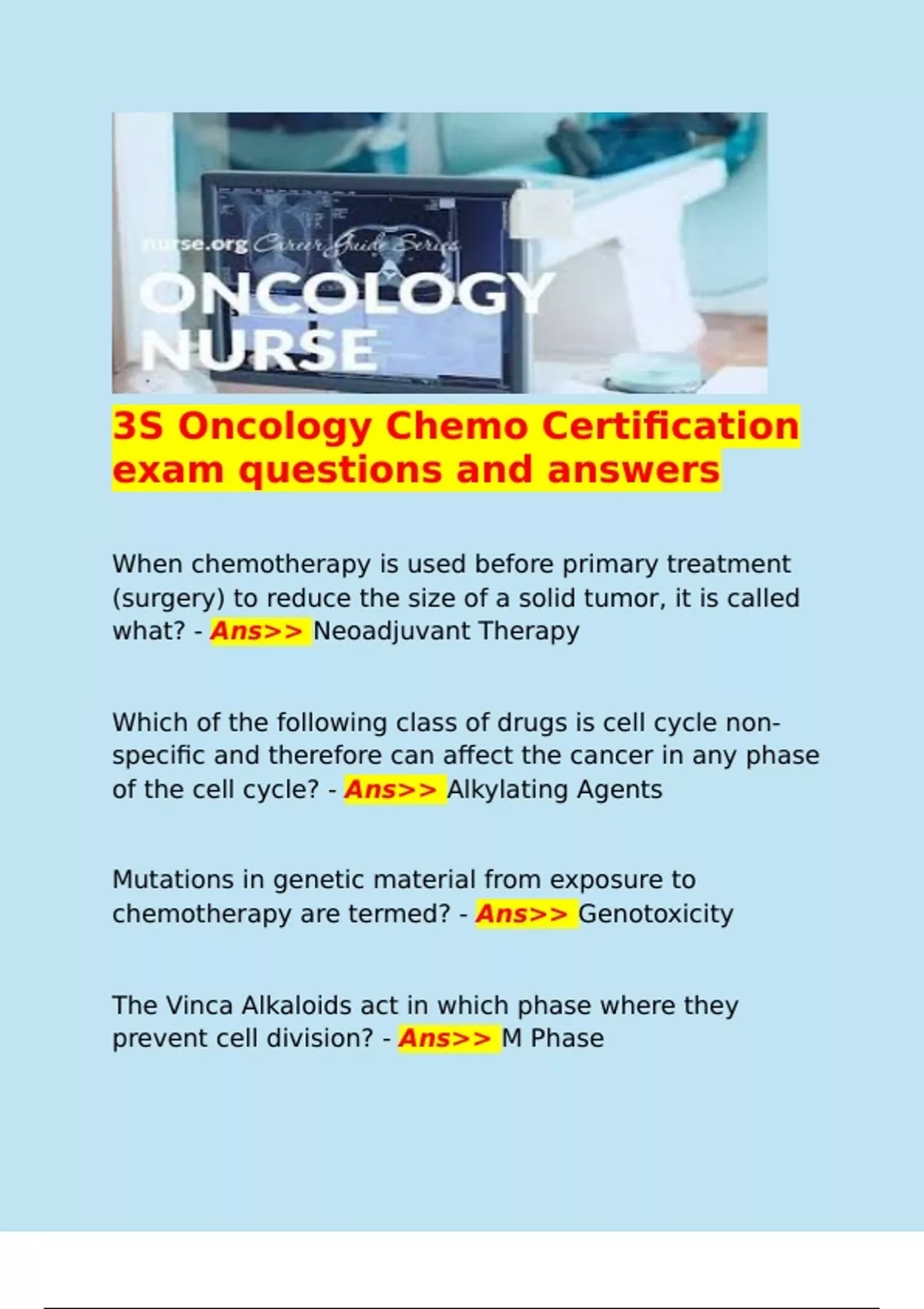 nurse.org Career Guide Series

ONCOLOGY NURSE

3S Oncology Chemo Certification exam questions and answers

When chemotherapy is used before primary treatment (surgery) to reduce the size of a solid tumor, it is called what? - Ans>> Neoadjuvant Therapy

Which of the following class of drugs is cell cycle non-specific and therefore can affect the cancer in any phase of the cell cycle? - Ans>> Alkylating Agents

Mutations in genetic material from exposure to chemotherapy are termed? - Ans>> Genotoxicity

The Vinca Alkaloids act in which phase where they prevent cell division? - Ans>> M Phase